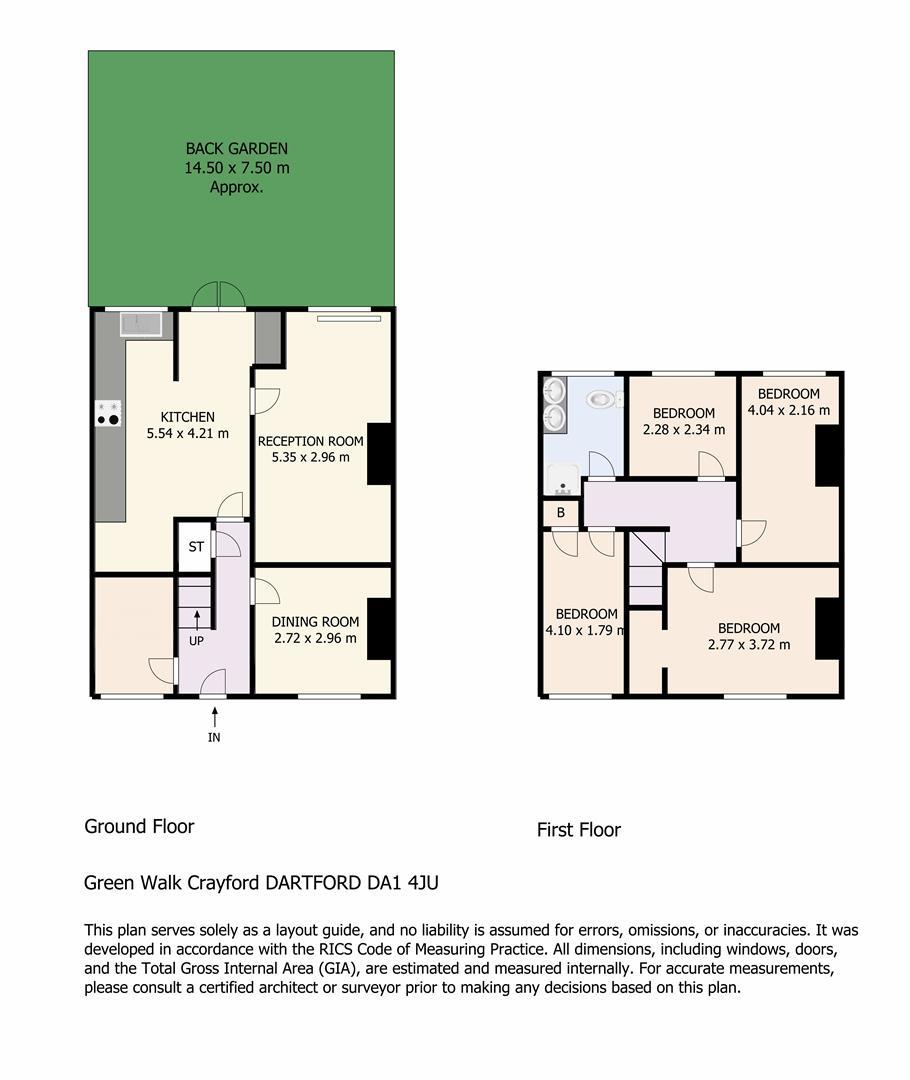 BACK GARDEN
14.50 x 7.50 m
Approx.

KITCHEN
5.54 x 4.21 m

RECEPTION ROOM
5.35 x 2.96 m

ST

UP

DINING ROOM
2.72 x 2.96 m

IN

BEDROOM
2.28 x 2.34 m

BEDROOM
4.04 x 2.16 m

B

BEDROOM
4.10 x 1.79 m

BEDROOM
2.77 x 3.72 m

Ground Floor

First Floor

Green Walk Crayford DARTFORD DA1 4JU

This plan serves solely as a layout guide, and no liability is assumed for errors, omissions, or inaccuracies. It was developed in accordance with the RICS Code of Measuring Practice. All dimensions, including windows, doors, and the Total Gross Internal Area (GIA), are estimated and measured internally. For accurate measurements, please consult a certified architect or surveyor prior to making any decisions based on this plan.